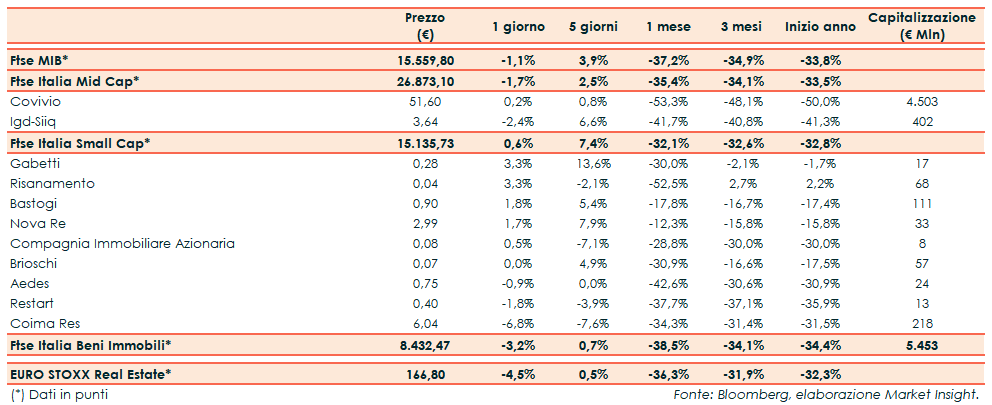 |  | Prezzo (€) | 1 giorno | 5 giorni | 1 mese | 3 mesi | Inizio anno | Capitalizzazione (€ Mln) |
|---|---|---|---|---|---|---|---|
| **Ftse MIB*** | **15.559,80** | **-1,1%** | **3,9%** | **-37,2%** | **-34,9%** | **-33,8%** |  |
| **Ftse Italia Mid Cap*** | **26.873,10** | **-1,7%** | **2,5%** | **-35,4%** | **-34,1%** | **-33,5%** |  |
| Covivio | 51,60 | 0,2% | 0,8% | -53,3% | -48,1% | -50,0% | 4.503 |
| Igd-Siiq | 3,64 | -2,4% | 6,6% | -41,7% | -40,8% | -41,3% | 402 |
| **Ftse Italia Small Cap*** | **15.135,73** | **0,6%** | **7,4%** | **-32,1%** | **-32,6%** | **-32,8%** |  |
| Gabetti | 0,28 | 3,3% | 13,6% | -30,0% | -2,1% | -1,7% | 17 |
| Risanamento | 0,04 | 3,3% | -2,1% | -52,5% | 2,7% | 2,2% | 68 |
| Bastogi | 0,90 | 1,8% | 5,4% | -17,8% | -16,7% | -17,4% | 111 |
| Nova Re | 2,99 | 1,7% | 7,9% | -12,3% | -15,8% | -15,8% | 33 |
| Compagnia Immobiliare Azionaria | 0,08 | 0,5% | -7,1% | -28,8% | -30,0% | -30,0% | 8 |
| Brioschi | 0,07 | 0,0% | 4,9% | -30,9% | -16,6% | -17,5% | 57 |
| Aedes | 0,75 | -0,9% | 0,0% | -42,6% | -30,6% | -30,9% | 24 |
| Restart | 0,40 | -1,8% | -3,9% | -37,7% | -37,1% | -35,9% | 13 |
| Coima Res | 6,04 | -6,8% | -7,6% | -34,3% | -31,4% | -31,5% | 218 |
| **Ftse Italia Beni Immobili*** | **8.432,47** | **-3,2%** | **0,7%** | **-38,5%** | **-34,1%** | **-34,4%** | **5.453** |
| **EURO STOXX Real Estate*** | **166,80** | **-4,5%** | **0,5%** | **-36,3%** | **-31,9%** | **-32,3%** |  |

(*) Dati in punti

Fonte: Bloomberg, elaborazione Market Insight.